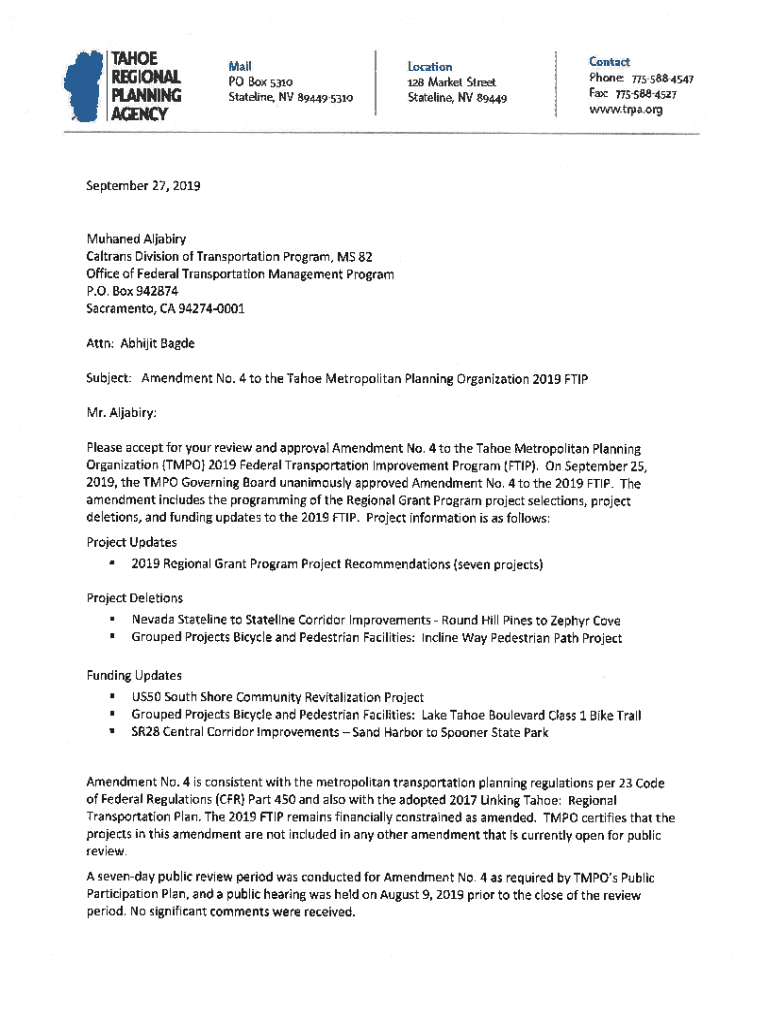 TAHOE REGIONAL PLANNING AGENCY

Mail
PO Box 5310
Stateline, NV 89449-5310

Location
128 Market Street
Stateline, NV 89449

Contact
Phone: 775-588-4547
Fax: 775-588-4527
www.trpa.org

September 27, 2019

Muhaned Aljabiry
Caltrans Division of Transportation Program, MS 82
Office of Federal Transportation Management Program
P.O. Box 942874
Sacramento, CA 94274-0001

Attn: Abhijit Bagde

Subject: Amendment No. 4 to the Tahoe Metropolitan Planning Organization 2019 FTIP

Mr. Aljabiry:

Please accept for your review and approval Amendment No. 4 to the Tahoe Metropolitan Planning Organization (TMPO) 2019 Federal Transportation Improvement Program (FTIP). On September 25, 2019, the TMPO Governing Board unanimously approved Amendment No. 4 to the 2019 FTIP. The amendment includes the programming of the Regional Grant Program project selections, project deletions, and funding updates to the 2019 FTIP. Project information is as follows:

Project Updates
▪ 2019 Regional Grant Program Project Recommendations (seven projects)

Project Deletions
▪ Nevada Stateline to Stateline Corridor Improvements - Round Hill Pines to Zephyr Cove
▪ Grouped Projects Bicycle and Pedestrian Facilities: Incline Way Pedestrian Path Project

Funding Updates
▪ US50 South Shore Community Revitalization Project
▪ Grouped Projects Bicycle and Pedestrian Facilities: Lake Tahoe Boulevard Class 1 Bike Trail
▪ SR28 Central Corridor Improvements – Sand Harbor to Spooner State Park

Amendment No. 4 is consistent with the metropolitan transportation planning regulations per 23 Code of Federal Regulations (CFR) Part 450 and also with the adopted 2017 Linking Tahoe: Regional Transportation Plan. The 2019 FTIP remains financially constrained as amended. TMPO certifies that the projects in this amendment are not included in any other amendment that is currently open for public review.

A seven-day public review period was conducted for Amendment No. 4 as required by TMPO's Public Participation Plan, and a public hearing was held on August 9, 2019 prior to the close of the review period. No significant comments were received.